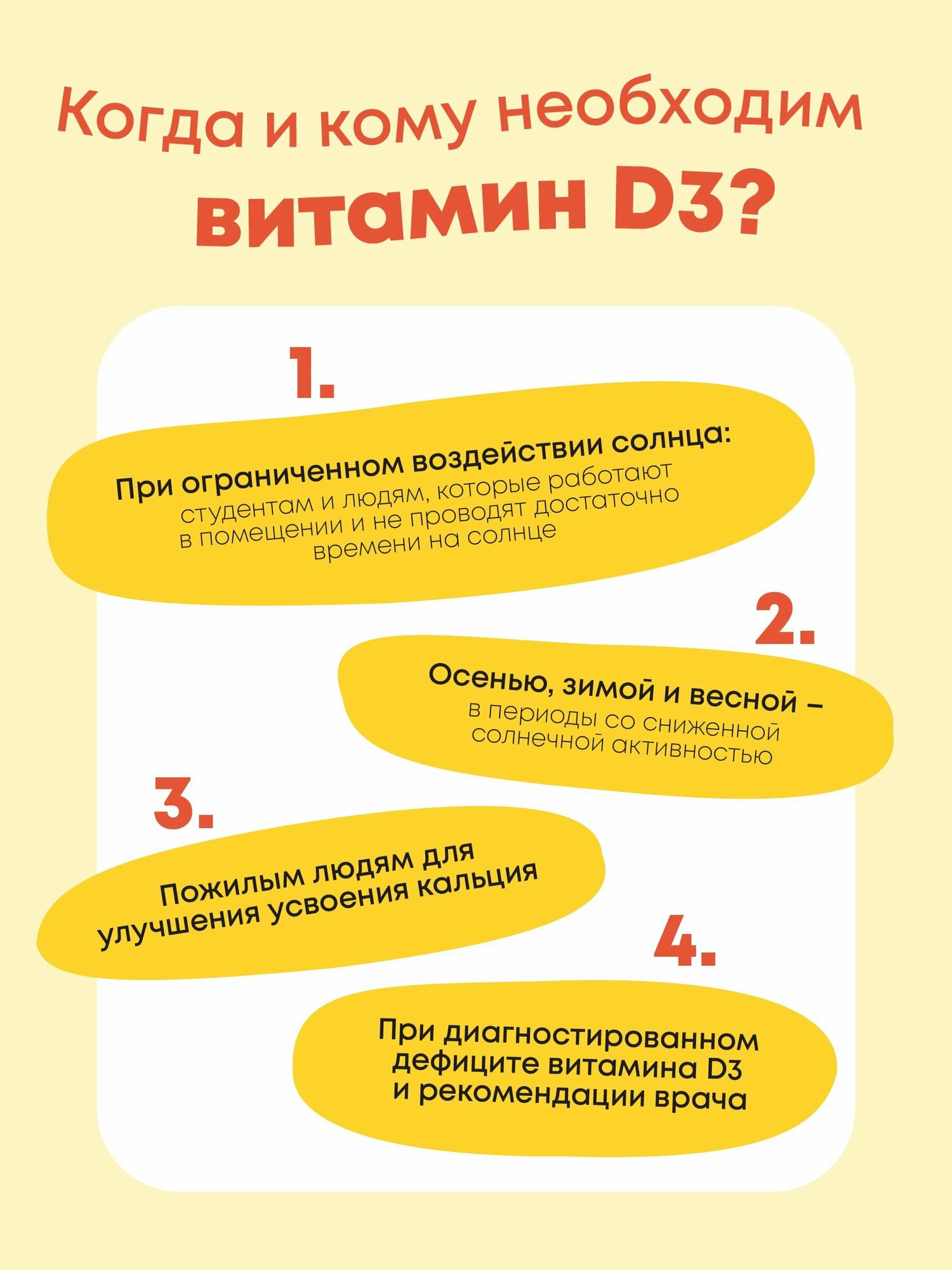 Когда и кому необходим витамин D3?

1.

При ограниченном воздействии солнца: студентам и людям, которые работают в помещении и не проводят достаточно времени на солнце

2.

Осенью, зимой и весной – в периоды со сниженной солнечной активностью

3.

Пожилым людям для улучшения усвоения кальция

4.

При диагностированном дефиците витамина D3 и рекомендации врача